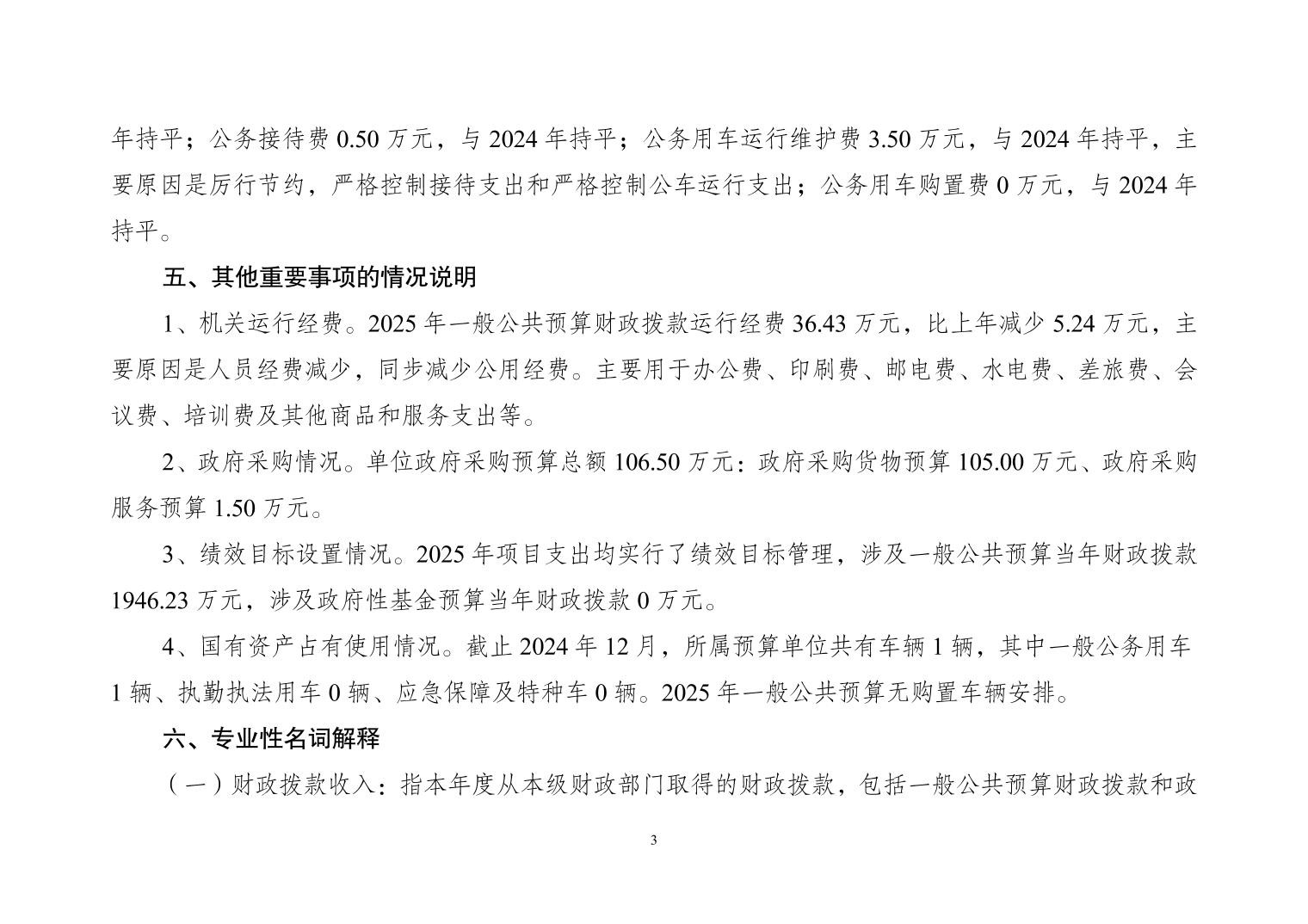 年持平；公务接待费 0.50 万元，与 2024 年持平；公务用车运行维护费 3.50 万元，与 2024 年持平，主要原因是厉行节约，严格控制接待支出和严格控制公车运行支出；公务用车购置费 0 万元，与 2024 年持平。

五、其他重要事项的情况说明

1、机关运行经费。2025 年一般公共预算财政拨款运行经费 36.43 万元，比上年减少 5.24 万元，主要原因是人员经费减少，同步减少公用经费。主要用于办公费、印刷费、邮电费、水电费、差旅费、会议费、培训费及其他商品和服务支出等。

2、政府采购情况。单位政府采购预算总额 106.50 万元：政府采购货物预算 105.00 万元、政府采购服务预算 1.50 万元。

3、绩效目标设置情况。2025 年项目支出均实行了绩效目标管理，涉及一般公共预算当年财政拨款 1946.23 万元，涉及政府性基金预算当年财政拨款 0 万元。

4、国有资产占有使用情况。截止 2024 年 12 月，所属预算单位共有车辆 1 辆，其中一般公务用车 1 辆、执勤执法用车 0 辆、应急保障及特种车 0 辆。2025 年一般公共预算无购置车辆安排。

六、专业性名词解释

（一）财政拨款收入：指本年度从本级财政部门取得的财政拨款，包括一般公共预算财政拨款和政

3